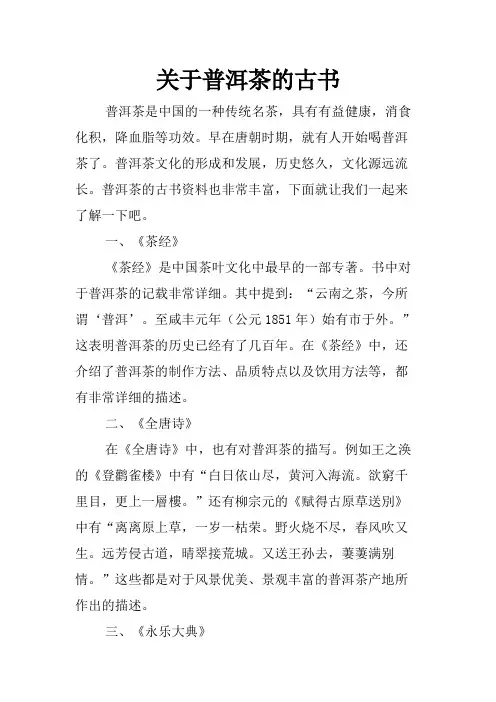 关于普洱茶的古书

普洱茶是中国的一种传统名茶，具有有益健康，消食化积，降血脂等功效。早在唐朝时期，就有人开始喝普洱茶了。普洱茶文化的形成和发展，历史悠久，文化源远流长。普洱茶的古书资料也非常丰富，下面就让我们一起来了解一下吧。

一、《茶经》

《茶经》是中国茶叶文化中最早的一部专著。书中对于普洱茶的记载非常详细。其中提到：“云南之茶，今所谓‘普洱’。至咸丰元年（公元 1851 年）始有市于外。”这表明普洱茶的历史已经有了几百年。在《茶经》中，还介绍了普洱茶的制作方法、品质特点以及饮用方法等，都有非常详细的描述。

二、《全唐诗》

在《全唐诗》中，也有对普洱茶的描写。例如王之涣的《登鹳雀楼》中有“白日依山尽，黄河入海流。欲窮千里目，更上一層樓。”还有柳宗元的《赋得古原草送别》中有“离离原上草，一岁一枯荣。野火烧不尽，春风吹又生。远芳侵古道，晴翠接荒城。又送王孙去，萋萋满别情。”这些都是对于风景优美、景观丰富的普洱茶产地所作出的描述。

三、《永乐大典》